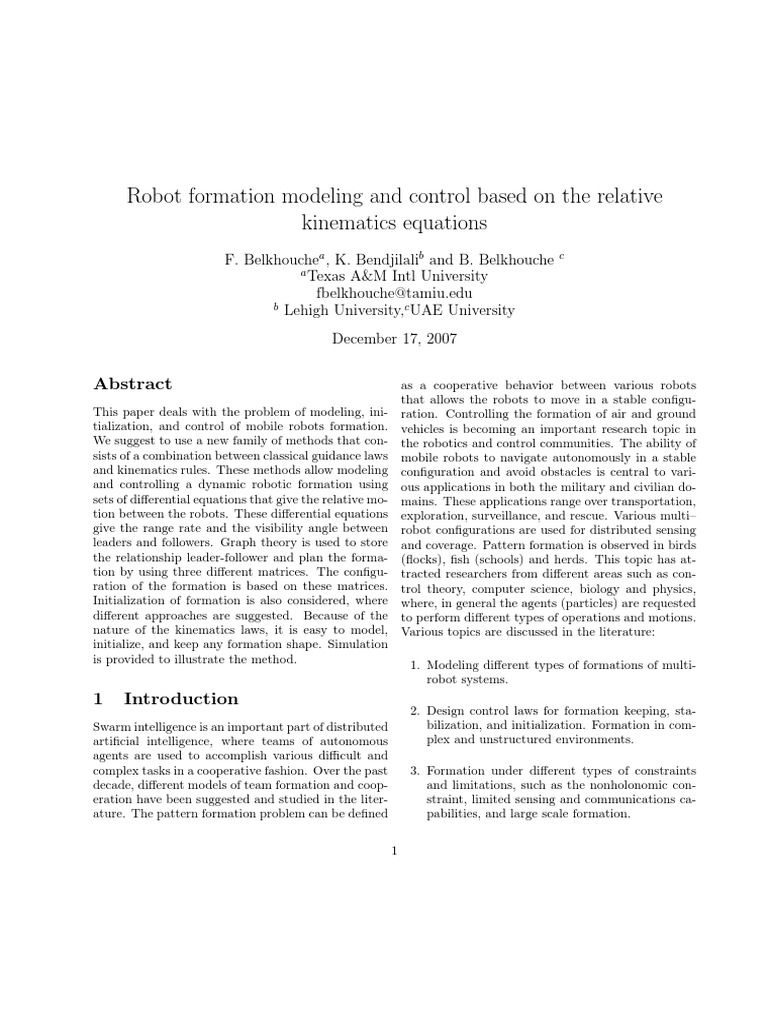 Robot formation modeling and control based on the relative kinematics equations

F. Belkhouche$^a$, K. Bendjilali$^b$ and B. Belkhouche $^c$
$^a$Texas A&M Intl University
fbelkhouche@tamiu.edu
$^b$ Lehigh University,$^c$UAE University

December 17, 2007

Abstract

This paper deals with the problem of modeling, initialization, and control of mobile robots formation. We suggest to use a new family of methods that consists of a combination between classical guidance laws and kinematics rules. These methods allow modeling and controlling a dynamic robotic formation using sets of differential equations that give the relative motion between the robots. These differential equations give the range rate and the visibility angle between leaders and followers. Graph theory is used to store the relationship leader-follower and plan the formation by using three different matrices. The configuration of the formation is based on these matrices. Initialization of formation is also considered, where different approaches are suggested. Because of the nature of the kinematics laws, it is easy to model, initialize, and keep any formation shape. Simulation is provided to illustrate the method.

1 Introduction

Swarm intelligence is an important part of distributed artificial intelligence, where teams of autonomous agents are used to accomplish various difficult and complex tasks in a cooperative fashion. Over the past decade, different models of team formation and cooperation have been suggested and studied in the literature. The pattern formation problem can be defined as a cooperative behavior between various robots that allows the robots to move in a stable configuration. Controlling the formation of air and ground vehicles is becoming an important research topic in the robotics and control communities. The ability of mobile robots to navigate autonomously in a stable configuration and avoid obstacles is central to various applications in both the military and civilian domains. These applications range over transportation, exploration, surveillance, and rescue. Various multi–robot configurations are used for distributed sensing and coverage. Pattern formation is observed in birds (flocks), fish (schools) and herds. This topic has attracted researchers from different areas such as control theory, computer science, biology and physics, where, in general the agents (particles) are requested to perform different types of operations and motions. Various topics are discussed in the literature:

1. Modeling different types of formations of multi-robot systems.

2. Design control laws for formation keeping, stabilization, and initialization. Formation in complex and unstructured environments.

3. Formation under different types of constraints and limitations, such as the nonholonomic constraint, limited sensing and communications capabilities, and large scale formation.

1